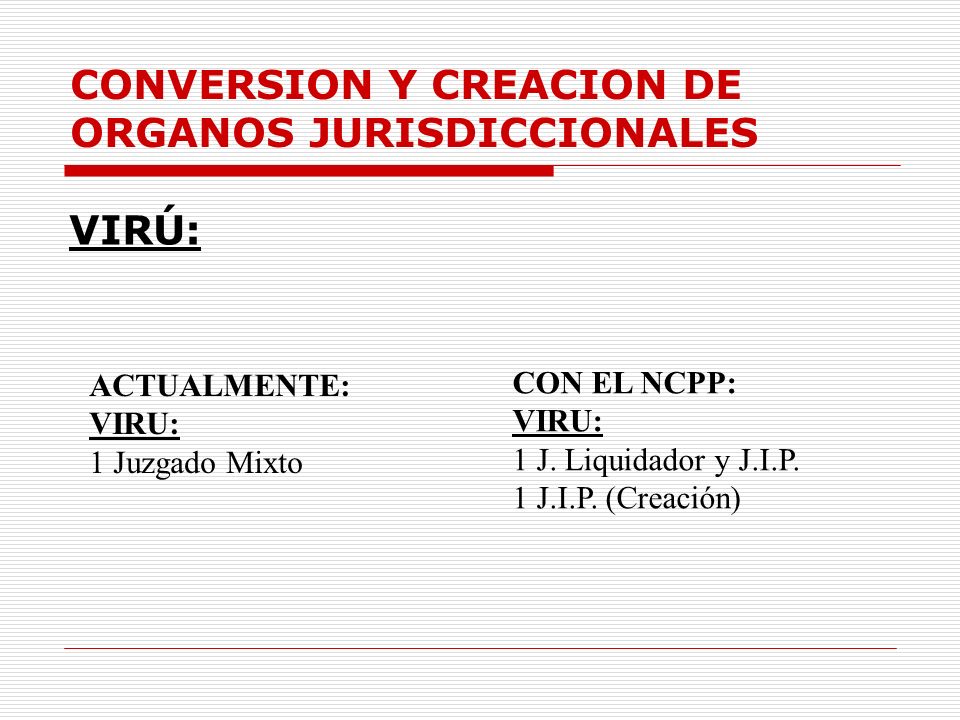 CONVERSION Y CREACION DE ORGANOS JURISDICCIONALES

VIRÚ:

ACTUALMENTE:
VIRU:
1 Juzgado Mixto

CON EL NCPP:
VIRU:
1 J. Liquidador y J.I.P.
1 J.I.P. (Creación)